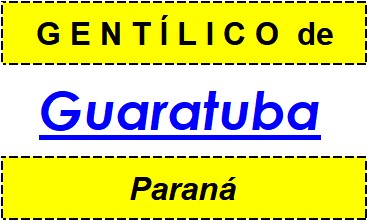 GENTÍLICO de

Guaratuba

Paraná